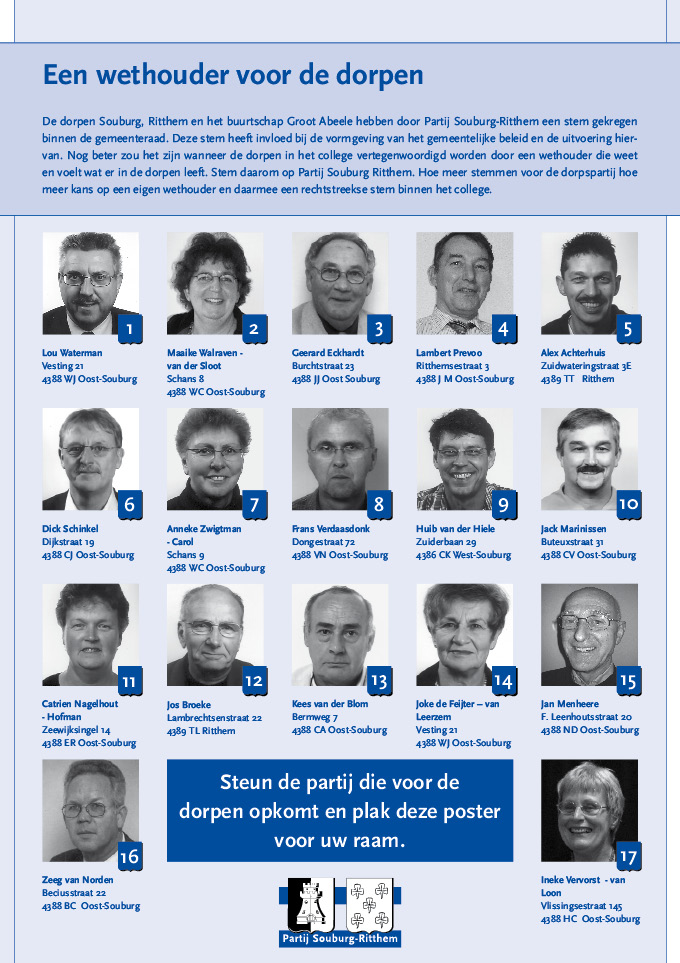 Een wethouder voor de dorpen

De dorpen Souburg, Ritthem en het buurtschap Groot Abeele hebben door Partij Souburg-Ritthem een stem gekregen binnen de gemeenteraad. Deze stem heeft invloed bij de vormgeving van het gemeentelijke beleid en de uitvoering hiervan. Nog beter zou het zijn wanneer de dorpen in het college vertegenwoordigd worden door een wethouder die weet en voelt wat er in de dorpen leeft. Stem daarom op Partij Souburg Ritthem. Hoe meer stemmen voor de dorpspartij hoe meer kans op een eigen wethouder en daarmee een rechtstreekse stem binnen het college.

1
Lou Waterman
Vesting 21
4388 WJ Oost-Souburg

2
Maaike Walraven - van der Sloot
Schans 8
4388 WC Oost-Souburg

3
Geerard Eckhardt
Burchtstraat 23
4388 JJ Oost Souburg

4
Lambert Prevoo
Ritthemsestraat 3
4388 J M Oost-Souburg

5
Alex Achterhuis
Zuidwateringstraat 3E
4389 TT Ritthem

6
Dick Schinkel
Dijkstraat 19
4388 CJ Oost-Souburg

7
Anneke Zwigtman - Carol
Schans 9
4388 WC Oost-Souburg

8
Frans Verdaasdonk
Dongestraat 72
4388 VN Oost-Souburg

9
Huib van der Hiele
Zuiderbaan 29
4386 CK West-Souburg

10
Jack Marinissen
Buteuxstraat 31
4388 CV Oost-Souburg

11
Catrien Nagelhout - Hofman
Zeewijksingel 14
4388 ER Oost-Souburg

12
Jos Broeke
Lambrechtsenstraat 22
4389 TL Ritthem

13
Kees van der Blom
Bermweg 7
4388 CA Oost-Souburg

14
Joke de Feijter – van Leerzem
Vesting 21
4388 WJ Oost-Souburg

15
Jan Menheere
F. Leenhoutsstraat 20
4388 ND Oost-Souburg

16
Zeeg van Norden
Beciusstraat 22
4388 BC Oost-Souburg

Steun de partij die voor de dorpen opkomt en plak deze poster voor uw raam.

Partij Souburg-Ritthem

17
Ineke Vervorst - van Loon
Vlissingsestraat 145
4388 HC Oost-Souburg